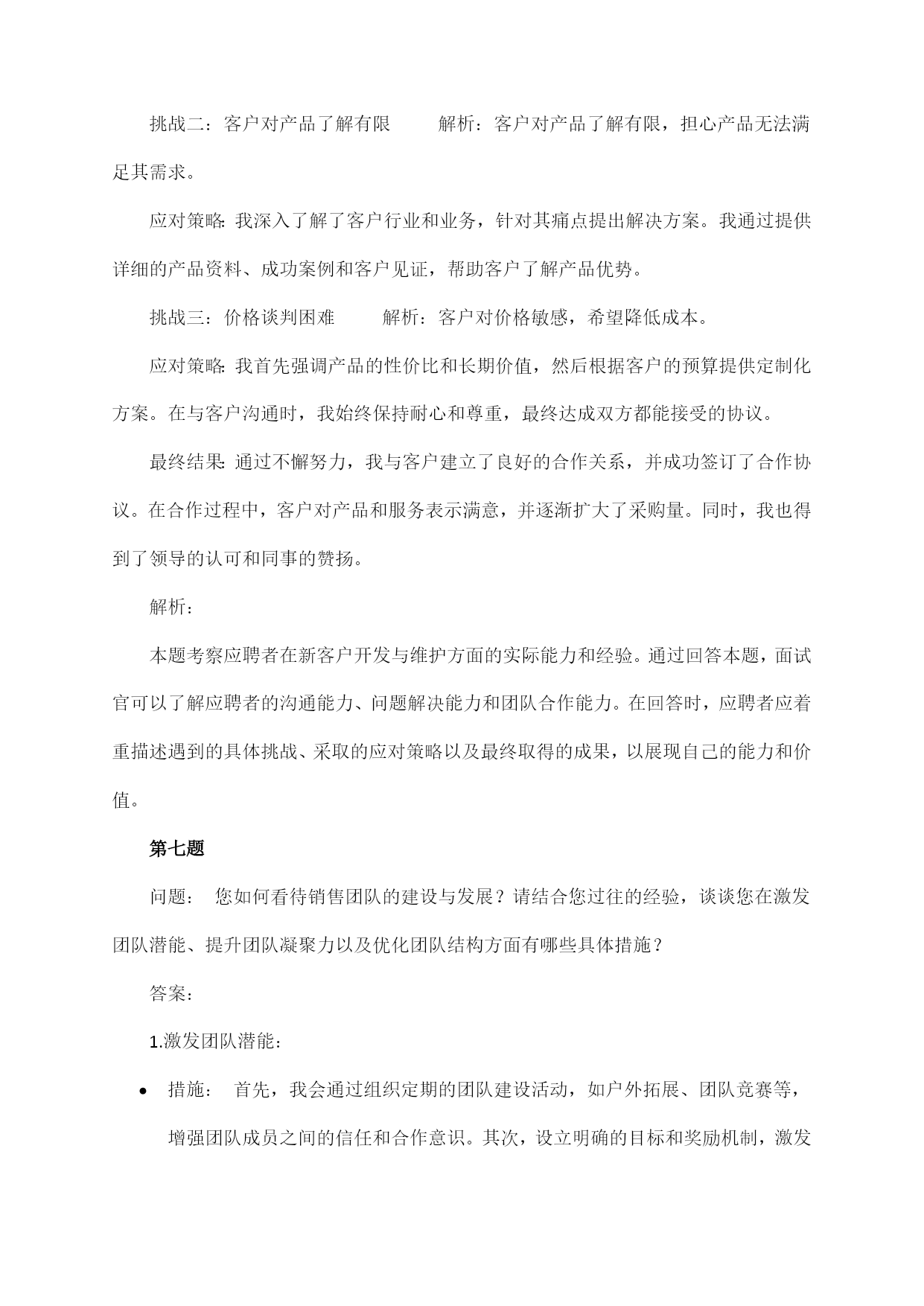 挑战二：客户对产品了解有限　　解析：客户对产品了解有限，担心产品无法满足其需求。

应对策略：我深入了解了客户行业和业务，针对其痛点提出解决方案。我通过提供详细的产品资料、成功案例和客户见证，帮助客户了解产品优势。

挑战三：价格谈判困难　　解析：客户对价格敏感，希望降低成本。

应对策略：我首先强调产品的性价比和长期价值，然后根据客户的预算提供定制化方案。在与客户沟通时，我始终保持耐心和尊重，最终达成双方都能接受的协议。

最终结果：通过不懈努力，我与客户建立了良好的合作关系，并成功签订了合作协议。在合作过程中，客户对产品和服务表示满意，并逐渐扩大了采购量。同时，我也得到了领导的认可和同事的赞扬。

解析：

本题考察应聘者在新客户开发与维护方面的实际能力和经验。通过回答本题，面试官可以了解应聘者的沟通能力、问题解决能力和团队合作能力。在回答时，应聘者应着重描述遇到的具体挑战、采取的应对策略以及最终取得的成果，以展现自己的能力和价值。

第七题

问题：　您如何看待销售团队的建设与发展？请结合您过往的经验，谈谈您在激发团队潜能、提升团队凝聚力以及优化团队结构方面有哪些具体措施？

答案：

1.激发团队潜能：

• 措施：　首先，我会通过组织定期的团队建设活动，如户外拓展、团队竞赛等，增强团队成员之间的信任和合作意识。其次，设立明确的目标和奖励机制，激发